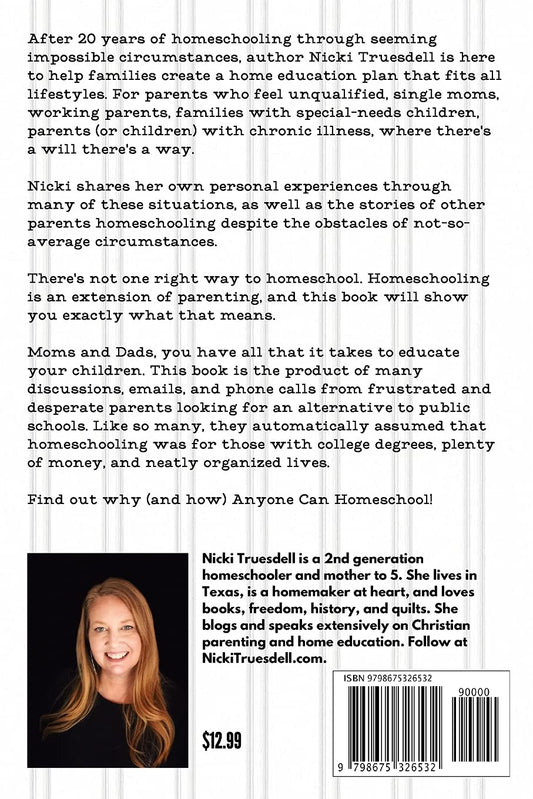 After 20 years of homeschooling through seeming impossible circumstances, author Nicki Truesdell is here to help families create a home education plan that fits all lifestyles. For parents who feel unqualified, single moms, working parents, families with special-needs children, parents (or children) with chronic illness, where there's a will there's a way.

Nicki shares her own personal experiences through many of these situations, as well as the stories of other parents homeschooling despite the obstacles of not-so-average circumstances.

There's not one right way to homeschool. Homeschooling is an extension of parenting, and this book will show you exactly what that means.

Moms and Dads, you have all that it takes to educate your children. This book is the product of many discussions, emails, and phone calls from frustrated and desperate parents looking for an alternative to public schools. Like so many, they automatically assumed that homeschooling was for those with college degrees, plenty of money, and neatly organized lives.

Find out why (and how) Anyone Can Homeschool!

Nicki Truesdell is a 2nd generation homeschooler and mother to 5. She lives in Texas, is a homemaker at heart, and loves books, freedom, history, and quilts. She blogs and speaks extensively on Christian parenting and home education. Follow at NickiTruesdell.com.

$12.99

ISBN 9798675326532

90000

9 798675 326532